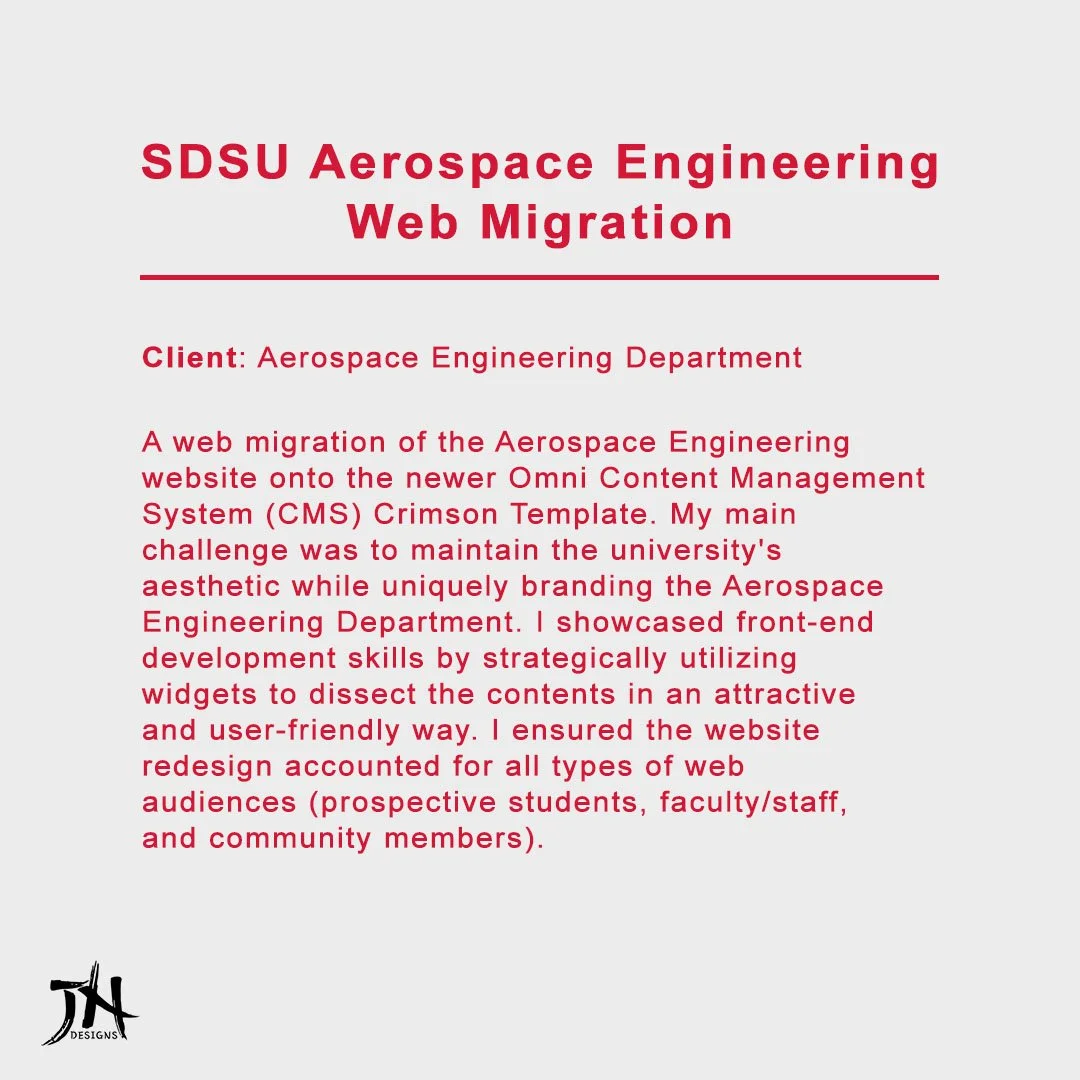 SDSU Aerospace Engineering
Web Migration

Client: Aerospace Engineering Department

A web migration of the Aerospace Engineering website onto the newer Omni Content Management System (CMS) Crimson Template. My main challenge was to maintain the university's aesthetic while uniquely branding the Aerospace Engineering Department. I showcased front-end development skills by strategically utilizing widgets to dissect the contents in an attractive and user-friendly way. I ensured the website redesign accounted for all types of web audiences (prospective students, faculty/staff, and community members).

JH
DESIGNS